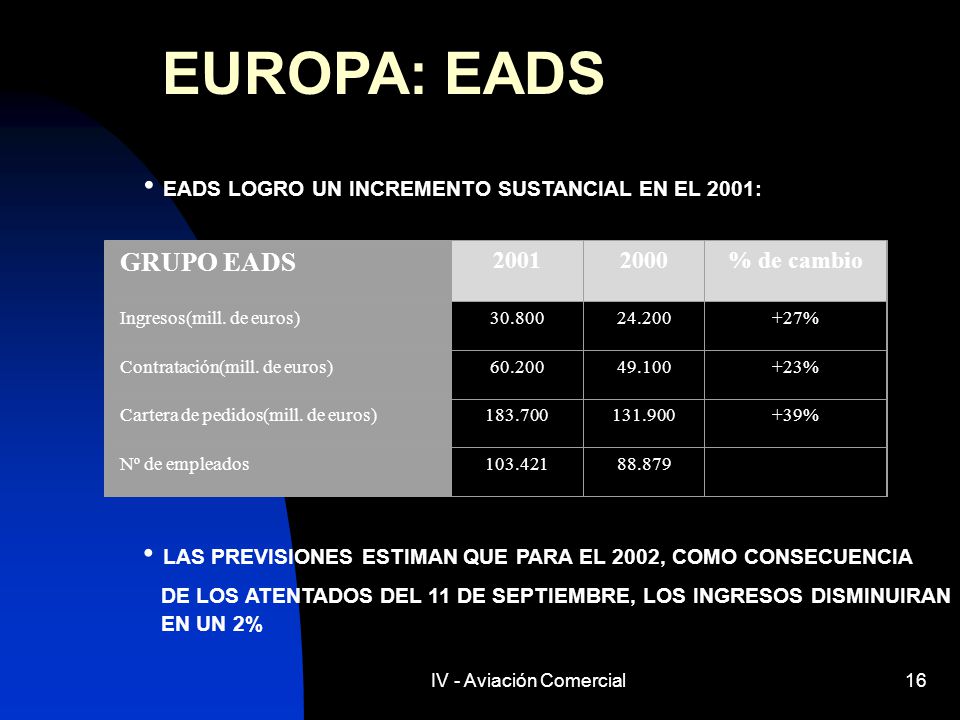 EUROPA: EADS

• EADS LOGRO UN INCREMENTO SUSTANCIAL EN EL 2001:

| GRUPO EADS | 2001 | 2000 | % de cambio |
|---|---|---|---|
| Ingresos(mill. de euros) | 30.800 | 24.200 | +27% |
| Contratación(mill. de euros) | 60.200 | 49.100 | +23% |
| Cartera de pedidos(mill. de euros) | 183.700 | 131.900 | +39% |
| Nº de empleados | 103.421 | 88.879 | |

• LAS PREVISIONES ESTIMAN QUE PARA EL 2002, COMO CONSECUENCIA DE LOS ATENTADOS DEL 11 DE SEPTIEMBRE, LOS INGRESOS DISMINUIRAN EN UN 2%

IV - Aviación Comercial

16